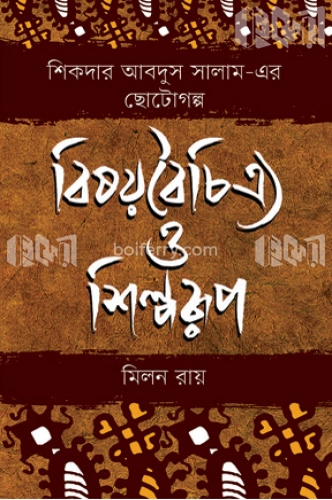 বইফেরী

শিকদার আবদুস সালাম-এর ছোটোগল্প

বিষয়বৈচিত্র্য ও শিল্পরূপ

বইফেরী boiferry.com বইফেরী

মিলন রায়